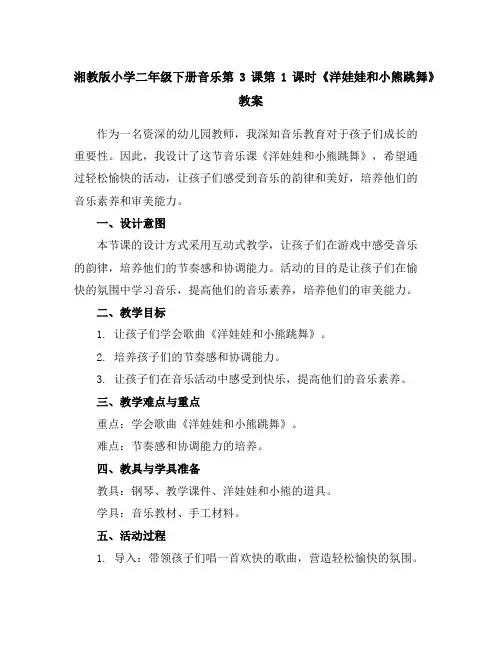 湘教版小学二年级下册音乐第 3 课第 1 课时《洋娃娃和小熊跳舞》教案

作为一名资深的幼儿园教师，我深知音乐教育对于孩子们成长的重要性。因此，我设计了这节音乐课《洋娃娃和小熊跳舞》，希望通过轻松愉快的活动，让孩子们感受到音乐的韵律和美好，培养他们的音乐素养和审美能力。

一、设计意图

本节课的设计方式采用互动式教学，让孩子们在游戏中感受音乐的韵律，培养他们的节奏感和协调能力。活动的目的是让孩子们在愉快的氛围中学习音乐，提高他们的音乐素养，培养他们的审美能力。

二、教学目标

1. 让孩子们学会歌曲《洋娃娃和小熊跳舞》。

2. 培养孩子们的节奏感和协调能力。

3. 让孩子们在音乐活动中感受到快乐，提高他们的音乐素养。

三、教学难点与重点

重点：学会歌曲《洋娃娃和小熊跳舞》。

难点：节奏感和协调能力的培养。

四、教具与学具准备

教具：钢琴、教学课件、洋娃娃和小熊的道具。

学具：音乐教材、手工材料。

五、活动过程

1. 导入：带领孩子们唱一首欢快的歌曲，营造轻松愉快的氛围。